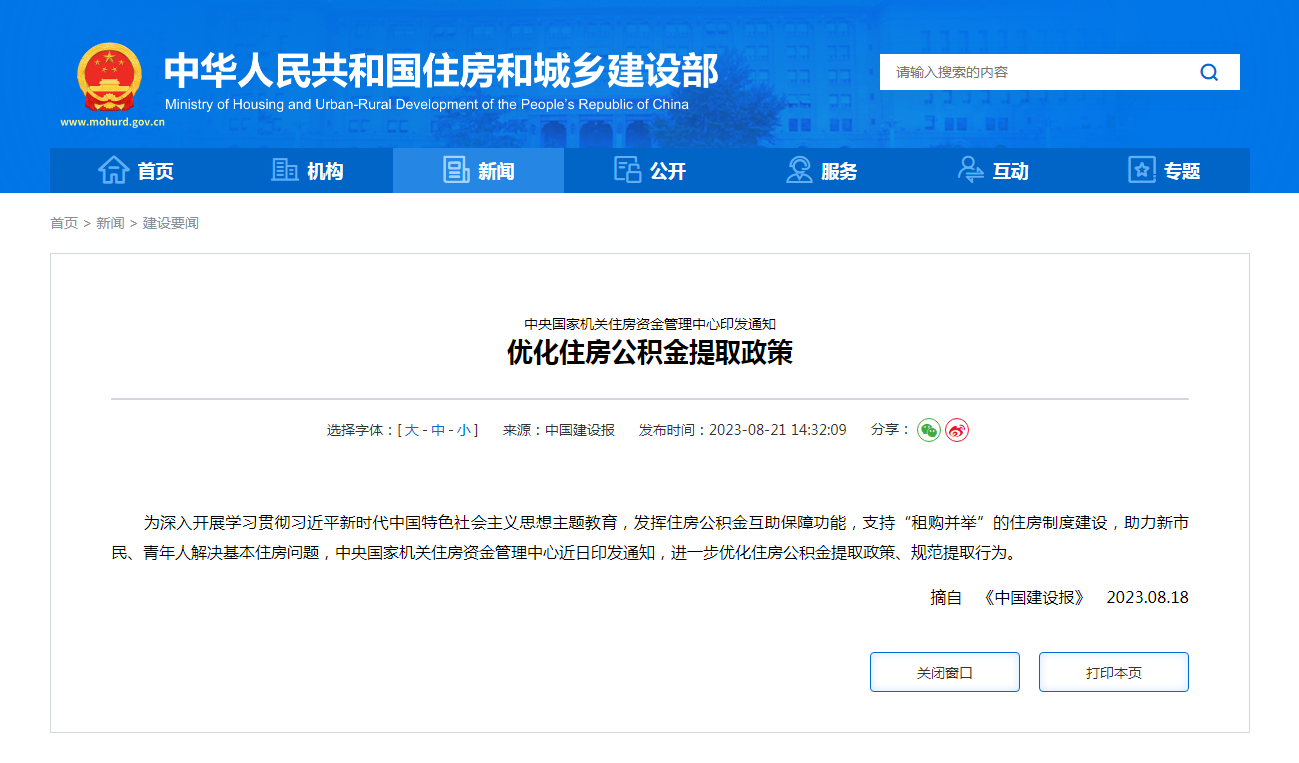 中华人民共和国住房和城乡建设部
Ministry of Housing and Urban-Rural Development of the People's Republic of China
www.mohurd.gov.cn

请输入搜索的内容

首页 机构 新闻 公开 服务 互动 专题

首页 > 新闻 > 建设要闻

中央国家机关住房资金管理中心印发通知
优化住房公积金提取政策

选择字体：[ 大 - 中 - 小 ] 来源：中国建设报 发布时间：2023-08-21 14:32:09 分享：

为深入开展学习贯彻习近平新时代中国特色社会主义思想主题教育，发挥住房公积金互助保障功能，支持“租购并举”的住房制度建设，助力新市民、青年人解决基本住房问题，中央国家机关住房资金管理中心近日印发通知，进一步优化住房公积金提取政策、规范提取行为。

摘自 《中国建设报》 2023.08.18

关闭窗口 打印本页